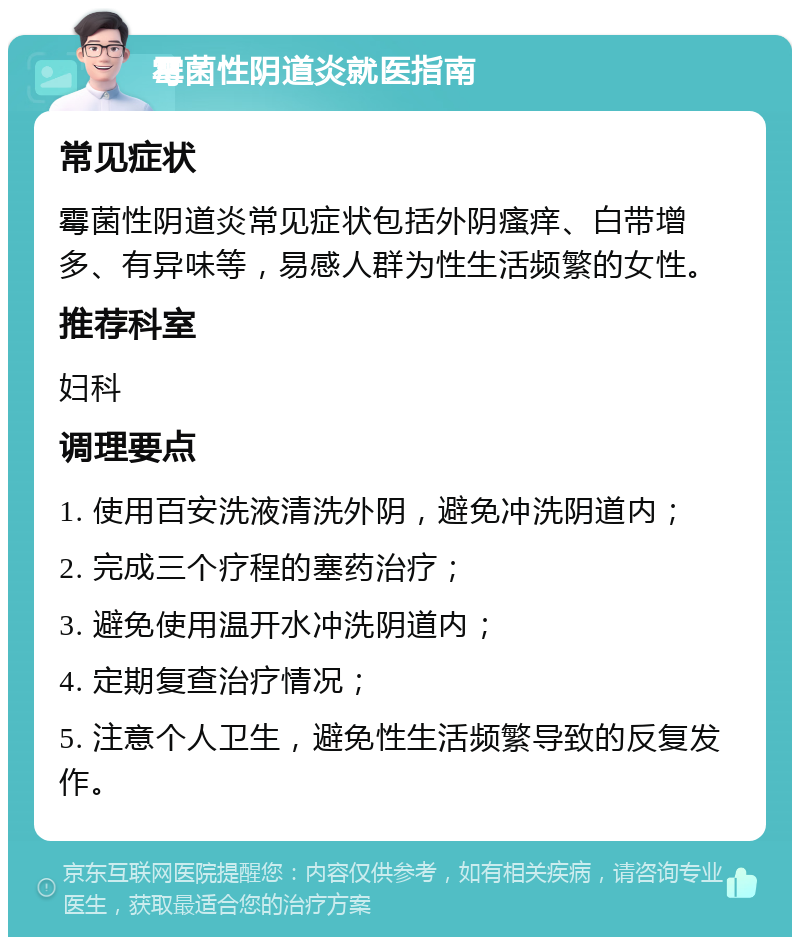 霉菌性阴道炎就医指南

常见症状

霉菌性阴道炎常见症状包括外阴瘙痒、白带增多、有异味等，易感人群为性生活频繁的女性。

推荐科室

妇科

调理要点

1. 使用百安洗液清洗外阴，避免冲洗阴道内；

2. 完成三个疗程的塞药治疗；

3. 避免使用温开水冲洗阴道内；

4. 定期复查治疗情况；

5. 注意个人卫生，避免性生活频繁导致的反复发作。

京东互联网医院提醒您：内容仅供参考，如有相关疾病，请咨询专业医生，获取最适合您的治疗方案